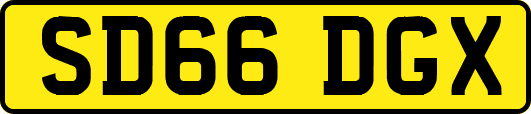 SD66 DGX